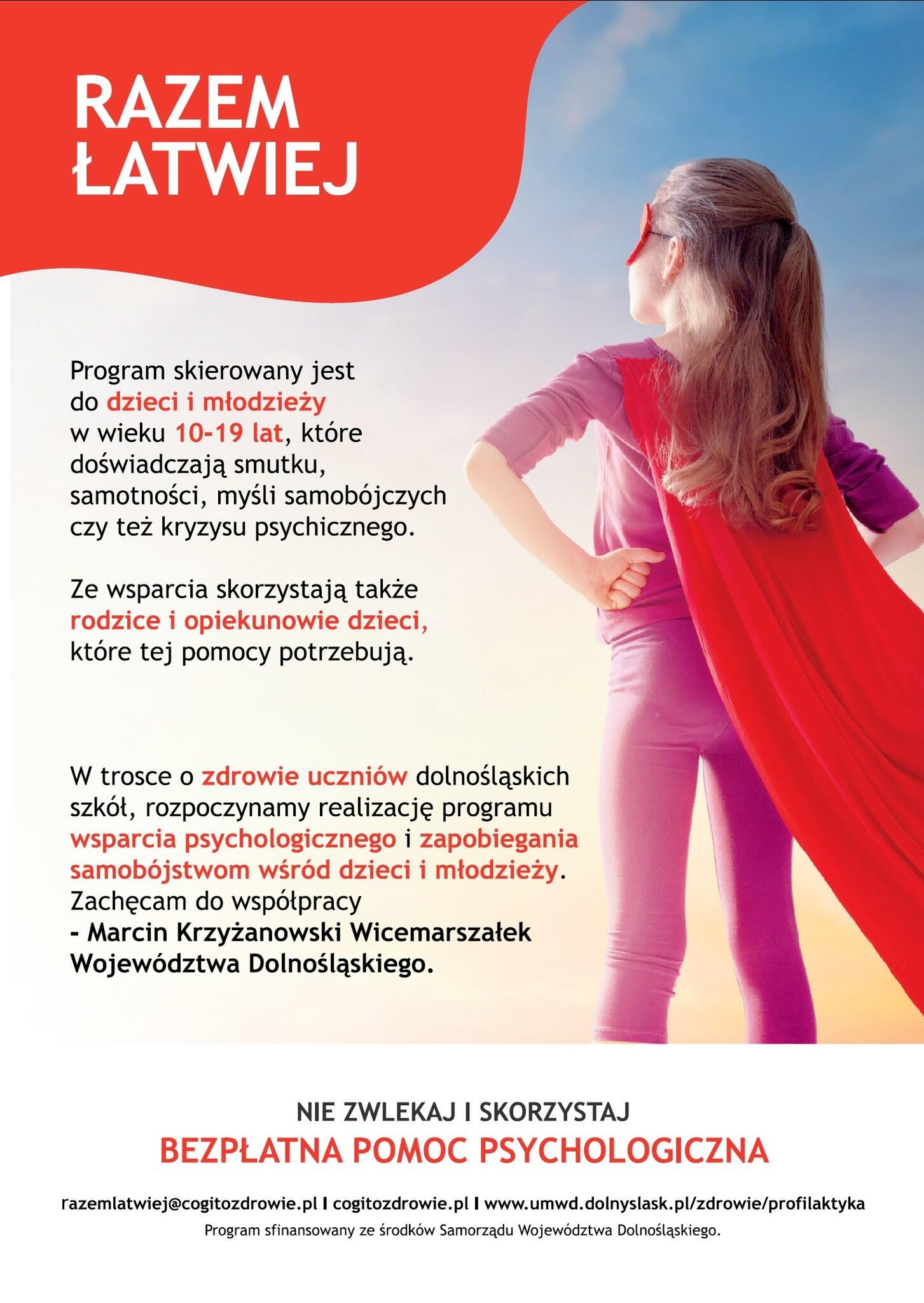 RAZEM ŁATWIEJ

Program skierowany jest do dzieci i młodzieży w wieku 10-19 lat, które doświadczają smutku, samotności, myśli samobójczych czy też kryzysu psychicznego.

Ze wsparcia skorzystają także rodzice i opiekunowie dzieci, które tej pomocy potrzebują.

W trosce o zdrowie uczniów dolnośląskich szkół, rozpoczynamy realizację programu wsparcia psychologicznego i zapobiegania samobójstwom wśród dzieci i młodzieży. Zachęcam do współpracy
- Marcin Krzyżanowski Wicemarszałek Województwa Dolnośląskiego.

NIE ZWLEKAJ I SKORZYSTAJ
BEZPŁATNA POMOC PSYCHOLOGICZNA

razemlatwiej@cogitozdrowie.pl I cogitozdrowie.pl I www.umwd.dolnyslask.pl/zdrowie/profilaktyka
Program sfinansowany ze środków Samorządu Województwa Dolnośląskiego.